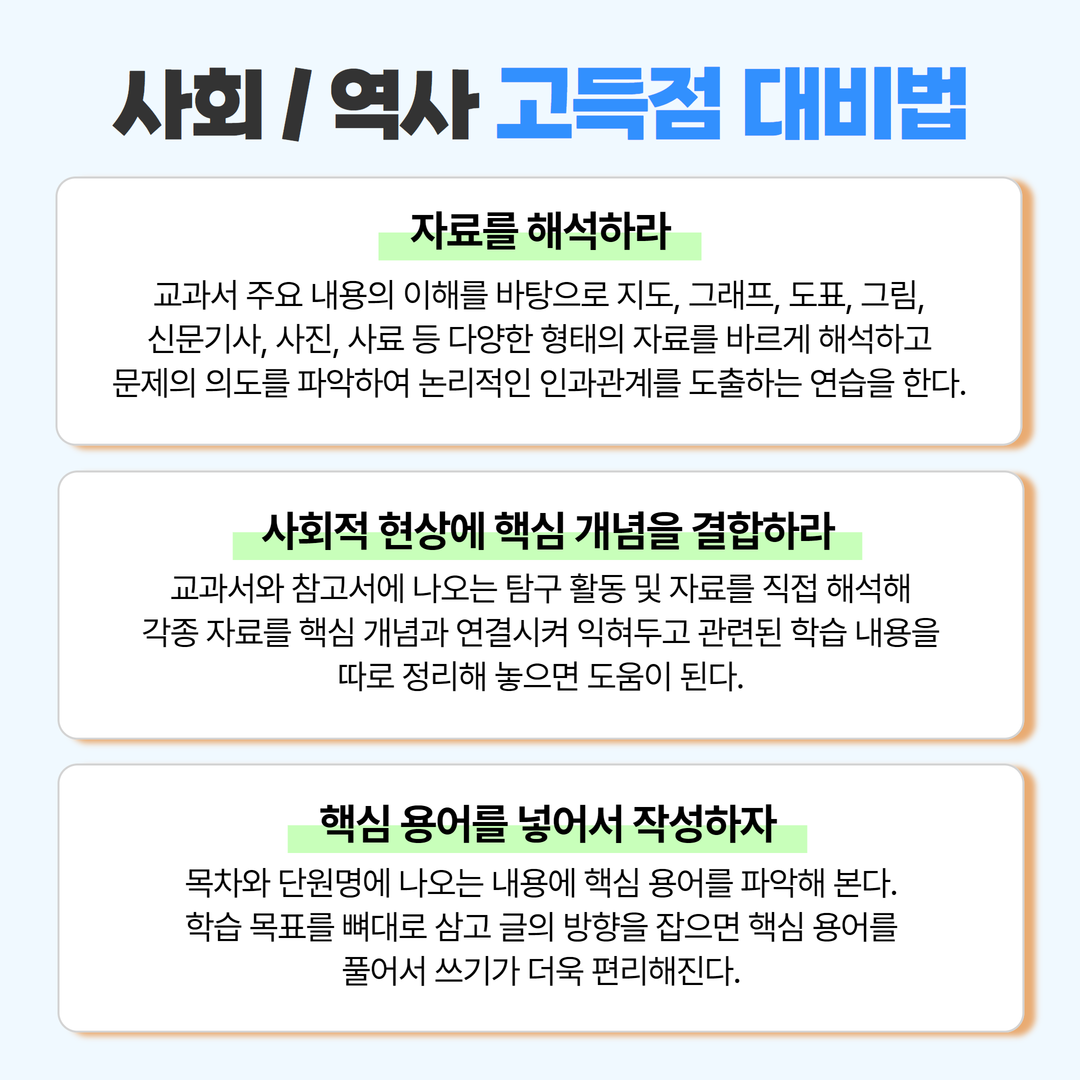 사회 / 역사 고득점 대비법

자료를 해석하라

교과서 주요 내용의 이해를 바탕으로 지도, 그래프, 도표, 그림, 신문기사, 사진, 사료 등 다양한 형태의 자료를 바르게 해석하고 문제의 의도를 파악하여 논리적인 인과관계를 도출하는 연습을 한다.

사회적 현상에 핵심 개념을 결합하라

교과서와 참고서에 나오는 탐구 활동 및 자료를 직접 해석해 각종 자료를 핵심 개념과 연결시켜 익혀두고 관련된 학습 내용을 따로 정리해 놓으면 도움이 된다.

핵심 용어를 넣어서 작성하자

목차와 단원명에 나오는 내용에 핵심 용어를 파악해 본다. 학습 목표를 뼈대로 삼고 글의 방향을 잡으면 핵심 용어를 풀어서 쓰기가 더욱 편리해진다.